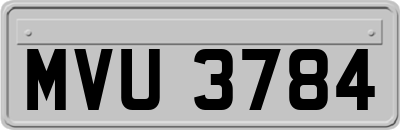 MVU 3784